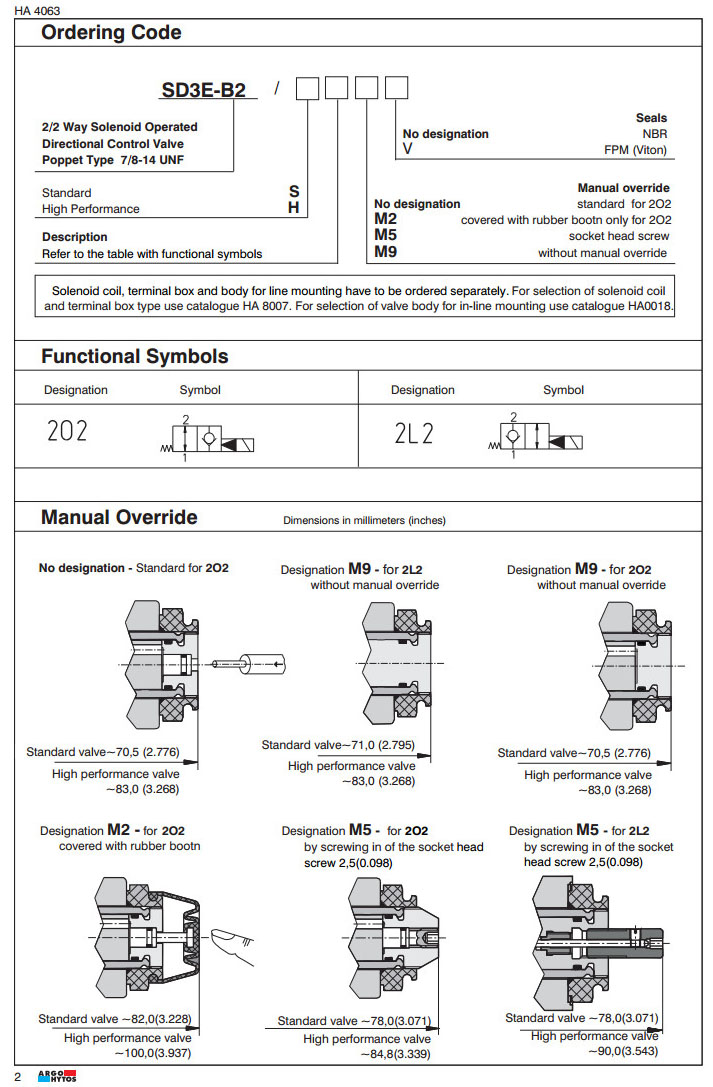 HA 4063

Ordering Code

SD3E-B2 /

2/2 Way Solenoid Operated Directional Control Valve Poppet Type 7/8-14 UNF

Standard S
High Performance H

Description
Refer to the table with functional symbols

Seals
No designation NBR
V FPM (Viton)

Manual override
No designation standard for 2O2
M2 covered with rubber bootn only for 2O2
M5 socket head screw
M9 without manual override

Solenoid coil, terminal box and body for line mounting have to be ordered separately. For selection of solenoid coil and terminal box type use catalogue HA 8007. For selection of valve body for in-line mounting use catalogue HA0018.

Functional Symbols

| Designation | Symbol | Designation | Symbol |
|---|---|---|---|
| 2O2 | 2 1 | 2L2 | 2 1 |

Manual Override

Dimensions in millimeters (inches)

No designation - Standard for 2O2

Standard valve~70,5 (2.776)
High performance valve ~83,0 (3.268)

Designation M9 - for 2L2 without manual override

Standard valve~71,0 (2.795)
High performance valve ~83,0 (3.268)

Designation M9 - for 2O2 without manual override

Standard valve~70,5 (2.776)
High performance valve ~83,0 (3.268)

Designation M2 - for 2O2 covered with rubber bootn

Standard valve ~82,0(3.228)
High performance valve ~100,0(3.937)

Designation M5 - for 2O2 by screwing in of the socket head screw 2,5(0.098)

Standard valve ~78,0(3.071)
High performance valve ~84,8(3.339)

Designation M5 - for 2L2 by screwing in of the socket head screw 2,5(0.098)

Standard valve ~78,0(3.071)
High performance valve ~90,0(3.543)

2 ARGO HYTOS